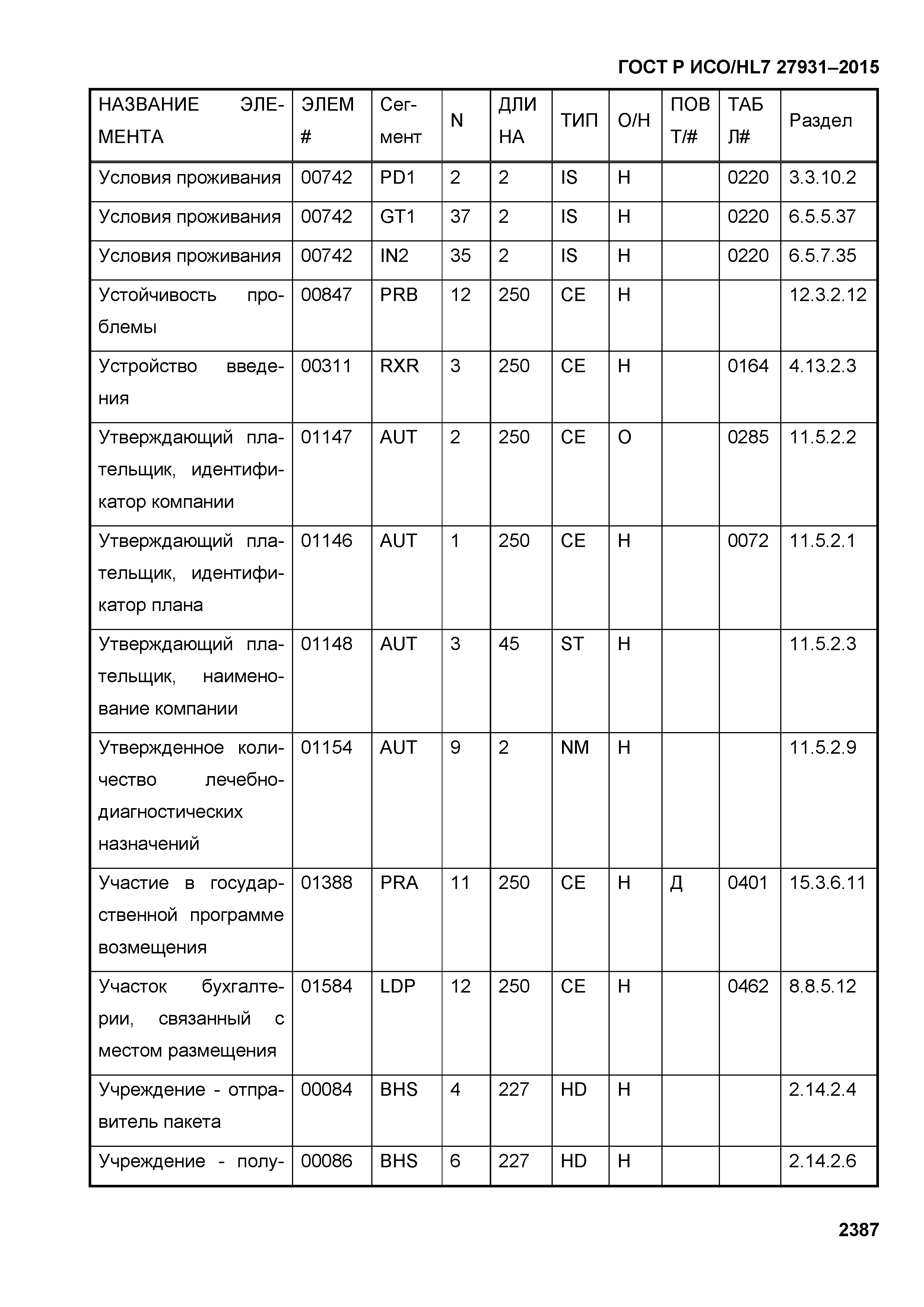 ГОСТ Р ИСО/HL7 27931–2015

| НАЗВАНИЕ ЭЛЕМЕНТА | ЭЛЕМ # | Сегмент | N | ДЛИНА | ТИП | О/Н | ПОВТ/# | ТАБЛ# | Раздел |
|---|---|---|---|---|---|---|---|---|---|
| Условия проживания | 00742 | PD1 | 2 | 2 | IS | Н | | 0220 | 3.3.10.2 |
| Условия проживания | 00742 | GT1 | 37 | 2 | IS | Н | | 0220 | 6.5.5.37 |
| Условия проживания | 00742 | IN2 | 35 | 2 | IS | Н | | 0220 | 6.5.7.35 |
| Устойчивость проблемы | 00847 | PRB | 12 | 250 | CE | Н | | | 12.3.2.12 |
| Устройство введения | 00311 | RXR | 3 | 250 | CE | Н | | 0164 | 4.13.2.3 |
| Утверждающий плательщик, идентификатор компании | 01147 | AUT | 2 | 250 | CE | О | | 0285 | 11.5.2.2 |
| Утверждающий плательщик, идентификатор плана | 01146 | AUT | 1 | 250 | CE | Н | | 0072 | 11.5.2.1 |
| Утверждающий плательщик, наименование компании | 01148 | AUT | 3 | 45 | ST | Н | | | 11.5.2.3 |
| Утвержденное количество лечебно-диагностических назначений | 01154 | AUT | 9 | 2 | NM | Н | | | 11.5.2.9 |
| Участие в государственной программе возмещения | 01388 | PRA | 11 | 250 | CE | Н | Д | 0401 | 15.3.6.11 |
| Участок бухгалтерии, связанный с местом размещения | 01584 | LDP | 12 | 250 | CE | Н | | 0462 | 8.8.5.12 |
| Учреждение - отправитель пакета | 00084 | BHS | 4 | 227 | HD | Н | | | 2.14.2.4 |
| Учреждение - полу- | 00086 | BHS | 6 | 227 | HD | Н | | | 2.14.2.6 |

2387